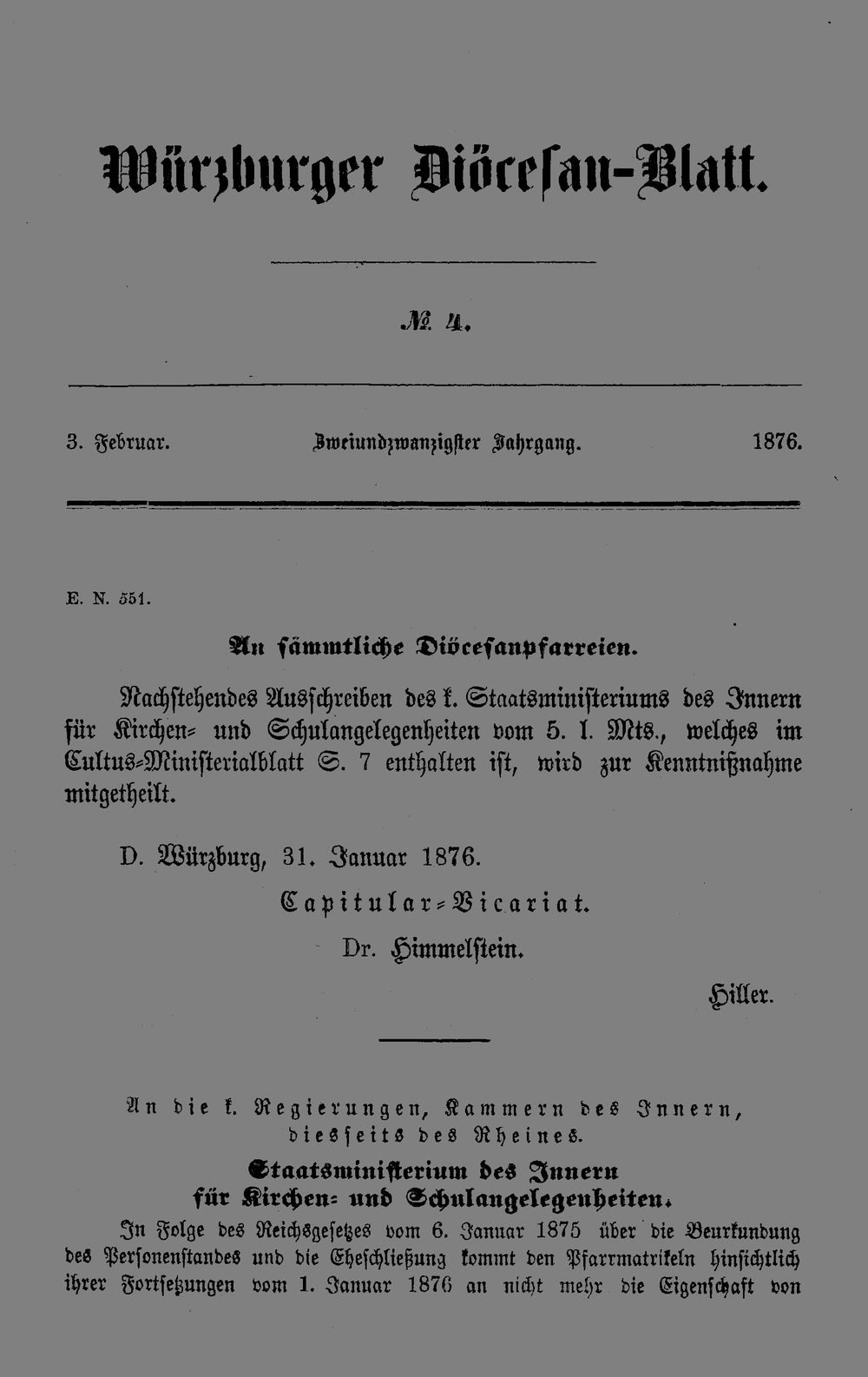 Würzburger Diöcesan-Blatt.

№ 4.

3. Februar. Zweiundzwanzigster Jahrgang. 1876.

E. N. 551.

An sämmtliche Diöcesanpfarreien.

Nachstehendes Ausschreiben des k. Staatsministeriums des Innern für Kirchen- und Schulangelegenheiten vom 5. l. Mts., welches im Cultus-Ministerialblatt S. 7 enthalten ist, wird zur Kenntnißnahme mitgetheilt.

D. Würzburg, 31. Januar 1876.

Capitular-Vicariat.

Dr. Himmelstein.

Hiller.

An die k. Regierungen, Kammern des Innern, diesseits des Rheines.

Staatsministerium des Innern für Kirchen- und Schulangelegenheiten.

In Folge des Reichsgesetzes vom 6. Januar 1875 über die Beurkundung des Personenstandes und die Eheschließung kommt den Pfarrmatrikeln hinsichtlich ihrer Fortsetzungen vom 1. Januar 1876 an nicht mehr die Eigenschaft von